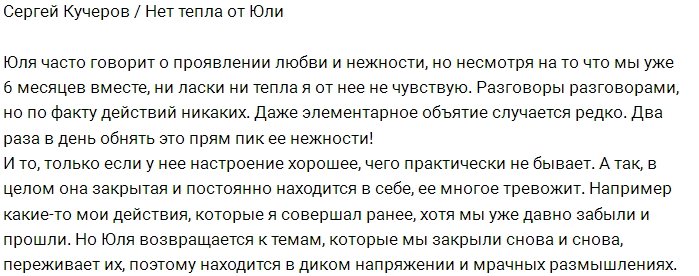 Сергей Кучеров / Нет тепла от Юли

Юля часто говорит о проявлении любви и нежности, но несмотря на то что мы уже 6 месяцев вместе, ни ласки ни тепла я от нее не чувствую. Разговоры разговорами, но по факту действий никаких. Даже элементарное объятие случается редко. Два раза в день обнять это прям пик ее нежности!
И то, только если у нее настроение хорошее, чего практически не бывает. А так, в целом она закрытая и постоянно находится в себе, ее многое тревожит. Например какие-то мои действия, которые я совершал ранее, хотя мы уже давно забыли и прошли. Но Юля возвращается к темам, которые мы закрыли снова и снова, переживает их, поэтому находится в диком напряжении и мрачных размышлениях.